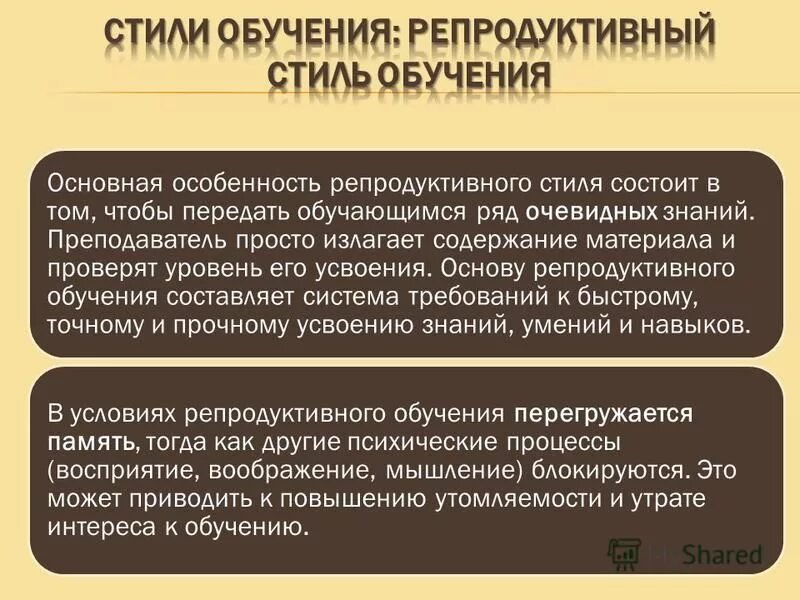 СТИЛИ ОБУЧЕНИЯ: РЕПРОДУКТИВНЫЙ СТИЛЬ ОБУЧЕНИЯ

Основная особенность репродуктивного стиля состоит в том, чтобы передать обучающимся ряд очевидных знаний. Преподаватель просто излагает содержание материала и проверят уровень его усвоения. Основу репродуктивного обучения составляет система требований к быстрому, точному и прочному усвоению знаний, умений и навыков.

В условиях репродуктивного обучения перегружается память, тогда как другие психические процессы (восприятие, воображение, мышление) блокируются. Это может приводить к повышению утомляемости и утрате интереса к обучению.

Shared